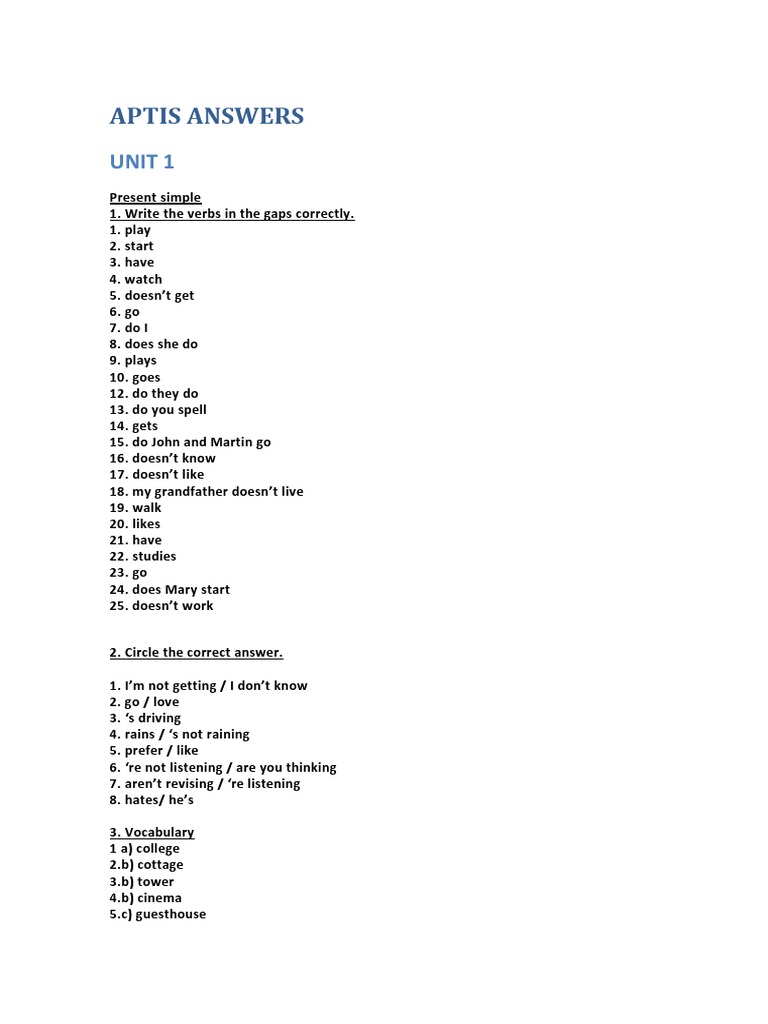 APTIS ANSWERS

UNIT 1

Present simple
1. Write the verbs in the gaps correctly.
1. play
2. start
3. have
4. watch
5. doesn't get
6. go
7. do I
8. does she do
9. plays
10. goes
12. do they do
13. do you spell
14. gets
15. do John and Martin go
16. doesn't know
17. doesn't like
18. my grandfather doesn't live
19. walk
20. likes
21. have
22. studies
23. go
24. does Mary start
25. doesn't work

2. Circle the correct answer.

1. I'm not getting / I don't know
2. go / love
3. 's driving
4. rains / 's not raining
5. prefer / like
6. 're not listening / are you thinking
7. aren't revising / 're listening
8. hates/ he's

3. Vocabulary
1 a) college
2.b) cottage
3.b) tower
4.b) cinema
5.c) guesthouse